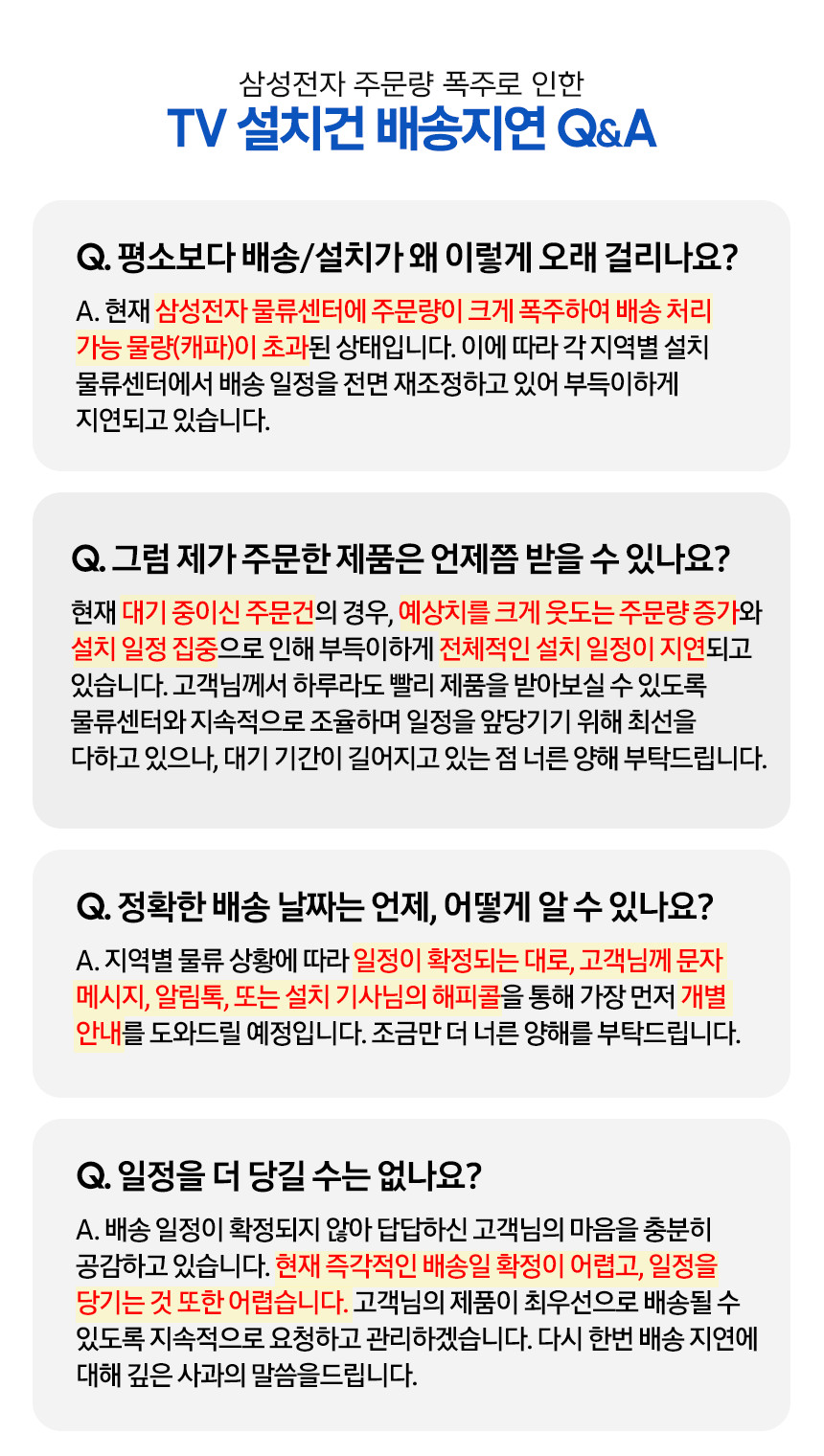 삼성전자 주문량 폭주로 인한
TV 설치건 배송지연 Q&A

Q. 평소보다 배송/설치가 왜 이렇게 오래 걸리나요?

A. 현재 삼성전자 물류센터에 주문량이 크게 폭주하여 배송 처리 가능 물량(캐파)이 초과된 상태입니다. 이에 따라 각 지역별 설치 물류센터에서 배송 일정을 전면 재조정하고 있어 부득이하게 지연되고 있습니다.

Q. 그럼 제가 주문한 제품은 언제쯤 받을 수 있나요?

현재 대기 중이신 주문건의 경우, 예상치를 크게 웃도는 주문량 증가와 설치 일정 집중으로 인해 부득이하게 전체적인 설치 일정이 지연되고 있습니다. 고객님께서 하루라도 빨리 제품을 받아보실 수 있도록 물류센터와 지속적으로 조율하며 일정을 앞당기기 위해 최선을 다하고 있으나, 대기 기간이 길어지고 있는 점 너른 양해 부탁드립니다.

Q. 정확한 배송 날짜는 언제, 어떻게 알 수 있나요?

A. 지역별 물류 상황에 따라 일정이 확정되는 대로, 고객님께 문자 메시지, 알림톡, 또는 설치 기사님의 해피콜을 통해 가장 먼저 개별 안내를 도와드릴 예정입니다. 조금만 더 너른 양해를 부탁드립니다.

Q. 일정을 더 당길 수는 없나요?

A. 배송 일정이 확정되지 않아 답답하신 고객님의 마음을 충분히 공감하고 있습니다. 현재 즉각적인 배송일 확정이 어렵고, 일정을 당기는 것 또한 어렵습니다. 고객님의 제품이 최우선으로 배송될 수 있도록 지속적으로 요청하고 관리하겠습니다. 다시 한번 배송 지연에 대해 깊은 사과의 말씀을드립니다.